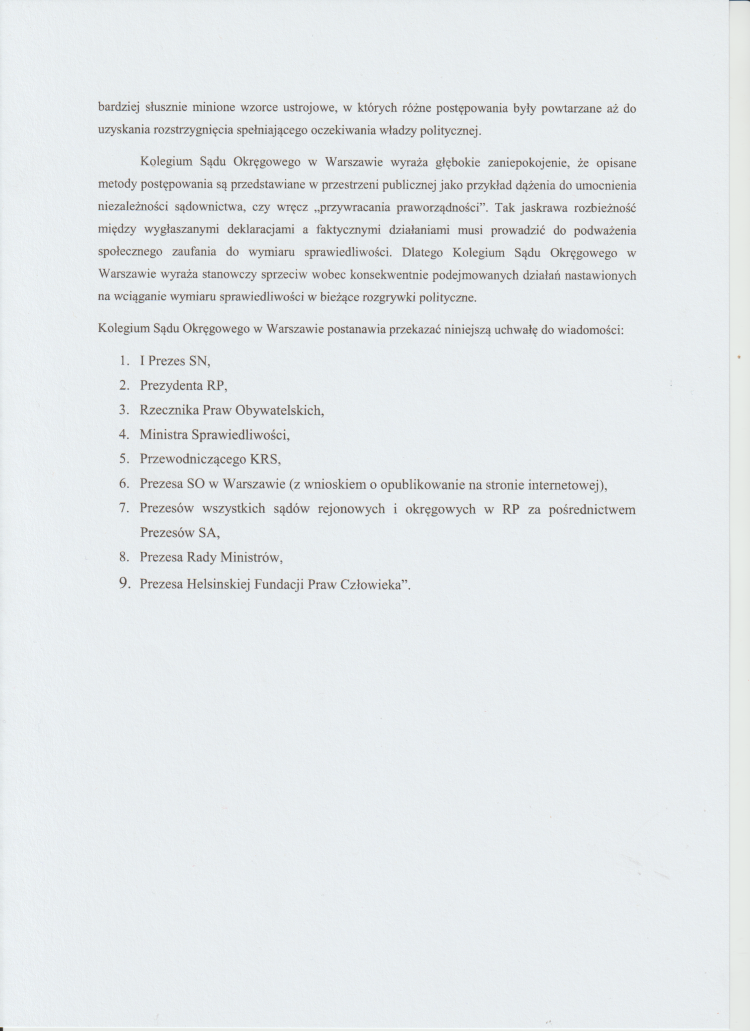 bardziej słusznie minione wzorce ustrojowe, w których różne postępowania były powtarzane aż do uzyskania rozstrzygnięcia spełniającego oczekiwania władzy politycznej.

Kolegium Sądu Okręgowego w Warszawie wyraża głębokie zaniepokojenie, że opisane metody postępowania są przedstawiane w przestrzeni publicznej jako przykład dążenia do umocnienia niezależności sądownictwa, czy wręcz „przywracania praworządności". Tak jaskrawa rozbieżność między wygłaszanymi deklaracjami a faktycznymi działaniami musi prowadzić do podważenia społecznego zaufania do wymiaru sprawiedliwości. Dlatego Kolegium Sądu Okręgowego w Warszawie wyraża stanowczy sprzeciw wobec konsekwentnie podejmowanych działań nastawionych na wciąganie wymiaru sprawiedliwości w bieżące rozgrywki polityczne.

Kolegium Sądu Okręgowego w Warszawie postanawia przekazać niniejszą uchwałę do wiadomości:

1. I Prezes SN,
2. Prezydenta RP,
3. Rzecznika Praw Obywatelskich,
4. Ministra Sprawiedliwości,
5. Przewodniczącego KRS,
6. Prezesa SO w Warszawie (z wnioskiem o opublikowanie na stronie internetowej),
7. Prezesów wszystkich sądów rejonowych i okręgowych w RP za pośrednictwem Prezesów SA,
8. Prezesa Rady Ministrów,
9. Prezesa Helsinskiej Fundacji Praw Człowieka".